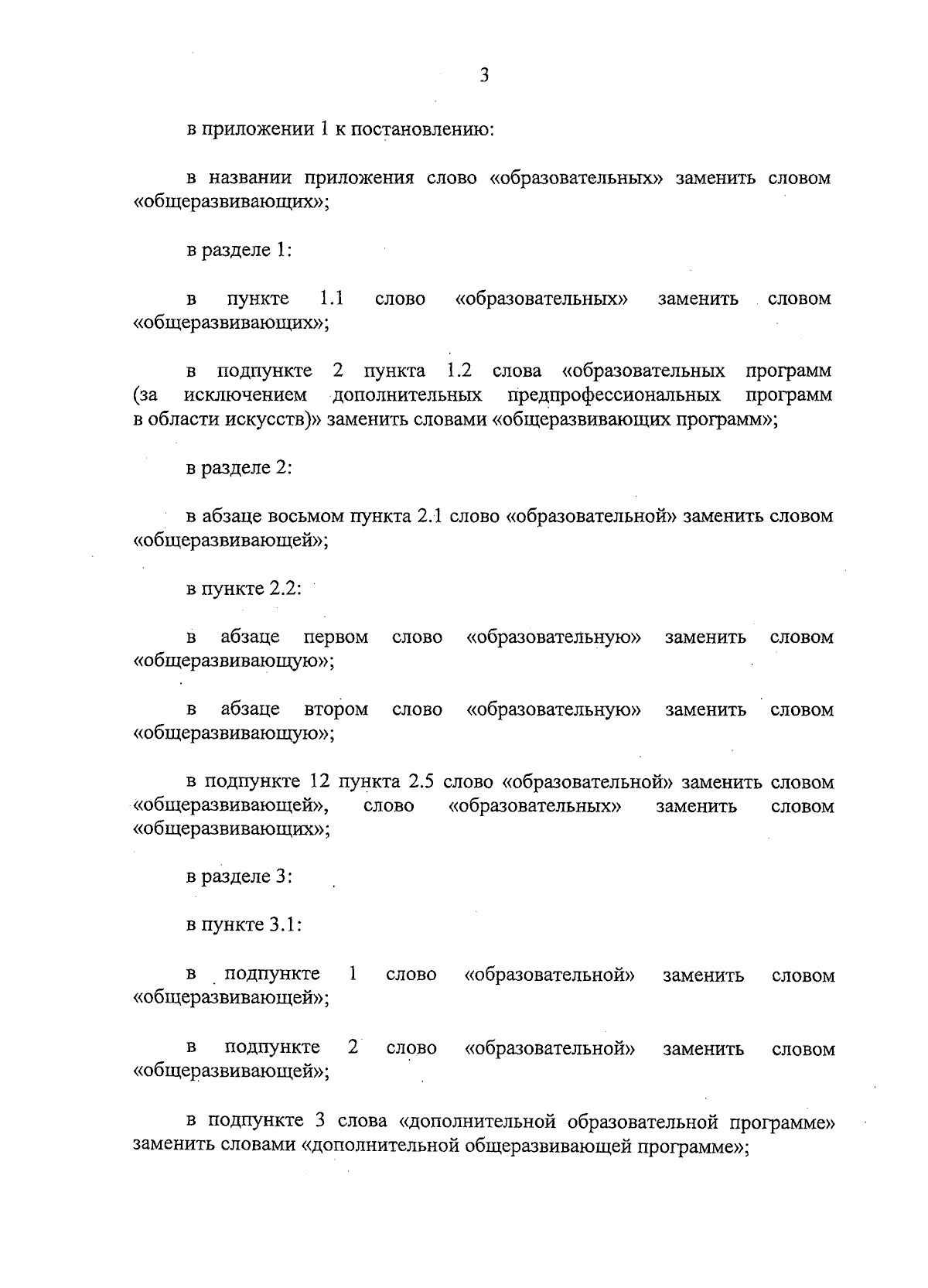 3

в приложении 1 к постановлению:

в названии приложения слово «образовательных» заменить словом «общеразвивающих»;

в разделе 1:

в пункте 1.1 слово «образовательных» заменить словом «общеразвивающих»;

в подпункте 2 пункта 1.2 слова «образовательных программ (за исключением дополнительных предпрофессиональных программ в области искусств)» заменить словами «общеразвивающих программ»;

в разделе 2:

в абзаце восьмом пункта 2.1 слово «образовательной» заменить словом «общеразвивающей»;

в пункте 2.2:

в абзаце первом слово «образовательную» заменить словом «общеразвивающую»;

в абзаце втором слово «образовательную» заменить словом «общеразвивающую»;

в подпункте 12 пункта 2.5 слово «образовательной» заменить словом «общеразвивающей», слово «образовательных» заменить словом «общеразвивающих»;

в разделе 3:

в пункте 3.1:

в подпункте 1 слово «образовательной» заменить словом «общеразвивающей»;

в подпункте 2 слово «образовательной» заменить словом «общеразвивающей»;

в подпункте 3 слова «дополнительной образовательной программе» заменить словами «дополнительной общеразвивающей программе»;